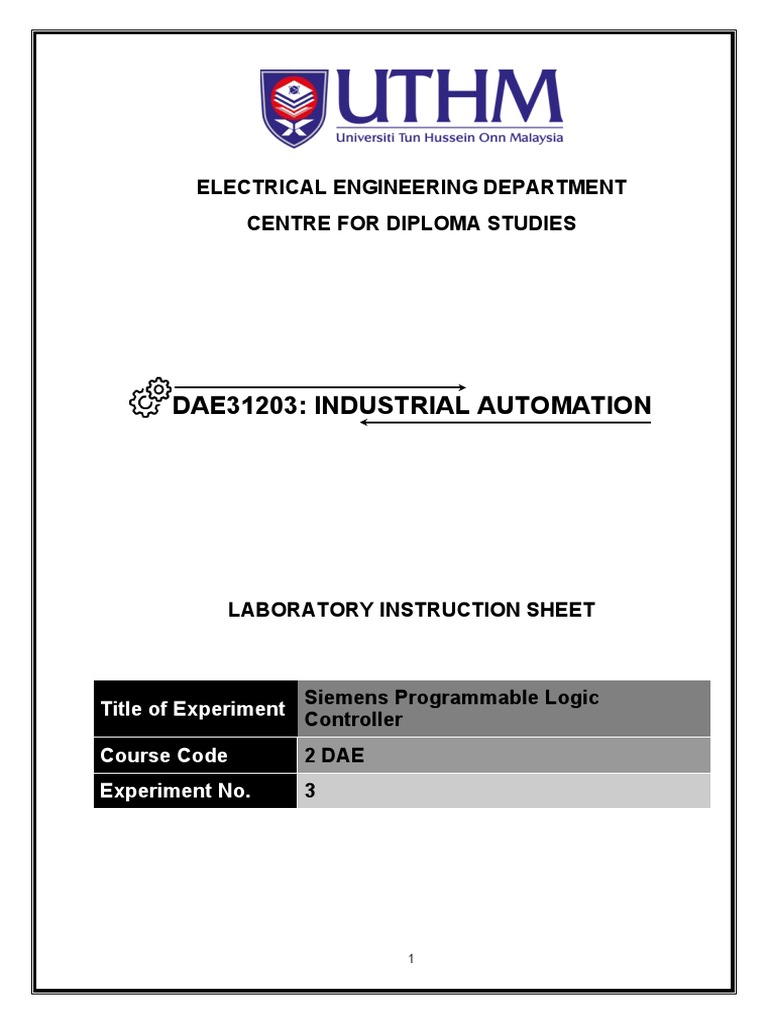 UTHM
Universiti Tun Hussein Onn Malaysia

ELECTRICAL ENGINEERING DEPARTMENT
CENTRE FOR DIPLOMA STUDIES

DAE31203: INDUSTRIAL AUTOMATION

LABORATORY INSTRUCTION SHEET

| Title of Experiment | Siemens Programmable Logic Controller |
|---|---|
| Course Code | 2 DAE |
| Experiment No. | 3 |

1